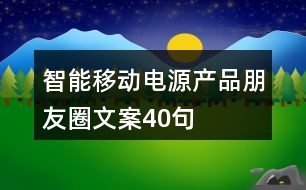 智能移动电源产品朋友圈文案40句